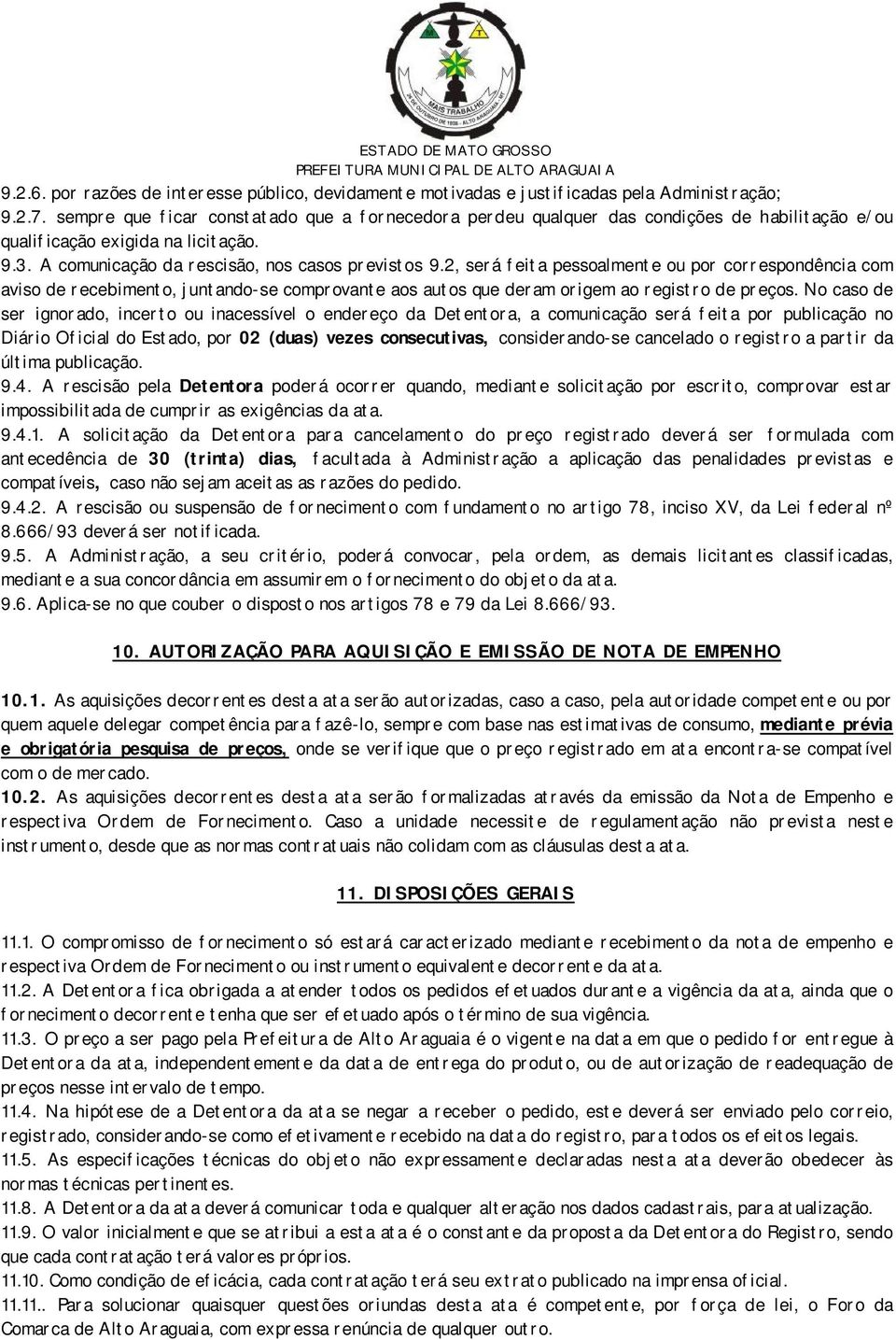 MAIS TRABALHO
ESTADO DE MATO GROSSO
PREFEITURA MUNICIPAL DE ALTO ARAGUAIA

9.2.6. por razões de interesse público, devidamente motivadas e justificadas pela Administração;
9.2.7. sempre que ficar constatado que a fornecedora perdeu qualquer das condições de habilitação e/ou qualificação exigida na licitação.
9.3. A comunicação da rescisão, nos casos previstos 9.2, será feita pessoalmente ou por correspondência com aviso de recebimento, juntando-se comprovante aos autos que deram origem ao registro de preços. No caso de ser ignorado, incerto ou inacessível o endereço da Detentora, a comunicação será feita por publicação no Diário Oficial do Estado, por 02 (duas) vezes consecutivas, considerando-se cancelado o registro a partir da última publicação.
9.4. A rescisão pela Detentora poderá ocorrer quando, mediante solicitação por escrito, comprovar estar impossibilitada de cumprir as exigências da ata.
9.4.1. A solicitação da Detentora para cancelamento do preço registrado deverá ser formulada com antecedência de 30 (trinta) dias, facultada à Administração a aplicação das penalidades previstas e compatíveis, caso não sejam aceitas as razões do pedido.
9.4.2. A rescisão ou suspensão de fornecimento com fundamento no artigo 78, inciso XV, da Lei federal nº 8.666/93 deverá ser notificada.
9.5. A Administração, a seu critério, poderá convocar, pela ordem, as demais licitantes classificadas, mediante a sua concordância em assumirem o fornecimento do objeto da ata.
9.6. Aplica-se no que couber o disposto nos artigos 78 e 79 da Lei 8.666/93.

10. AUTORIZAÇÃO PARA AQUISIÇÃO E EMISSÃO DE NOTA DE EMPENHO

10.1. As aquisições decorrentes desta ata serão autorizadas, caso a caso, pela autoridade competente ou por quem aquele delegar competência para fazê-lo, sempre com base nas estimativas de consumo, mediante prévia e obrigatória pesquisa de preços, onde se verifique que o preço registrado em ata encontra-se compatível com o de mercado.
10.2. As aquisições decorrentes desta ata serão formalizadas através da emissão da Nota de Empenho e respectiva Ordem de Fornecimento. Caso a unidade necessite de regulamentação não prevista neste instrumento, desde que as normas contratuais não colidam com as cláusulas desta ata.

11. DISPOSIÇÕES GERAIS

11.1. O compromisso de fornecimento só estará caracterizado mediante recebimento da nota de empenho e respectiva Ordem de Fornecimento ou instrumento equivalente decorrente da ata.
11.2. A Detentora fica obrigada a atender todos os pedidos efetuados durante a vigência da ata, ainda que o fornecimento decorrente tenha que ser efetuado após o término de sua vigência.
11.3. O preço a ser pago pela Prefeitura de Alto Araguaia é o vigente na data em que o pedido for entregue à Detentora da ata, independentemente da data de entrega do produto, ou de autorização de readequação de preços nesse intervalo de tempo.
11.4. Na hipótese de a Detentora da ata se negar a receber o pedido, este deverá ser enviado pelo correio, registrado, considerando-se como efetivamente recebido na data do registro, para todos os efeitos legais.
11.5. As especificações técnicas do objeto não expressamente declaradas nesta ata deverão obedecer às normas técnicas pertinentes.
11.8. A Detentora da ata deverá comunicar toda e qualquer alteração nos dados cadastrais, para atualização.
11.9. O valor inicialmente que se atribui a esta ata é o constante da proposta da Detentora do Registro, sendo que cada contratação terá valores próprios.
11.10. Como condição de eficácia, cada contratação terá seu extrato publicado na imprensa oficial.
11.11.. Para solucionar quaisquer questões oriundas desta ata é competente, por força de lei, o Foro da Comarca de Alto Araguaia, com expressa renúncia de qualquer outro.